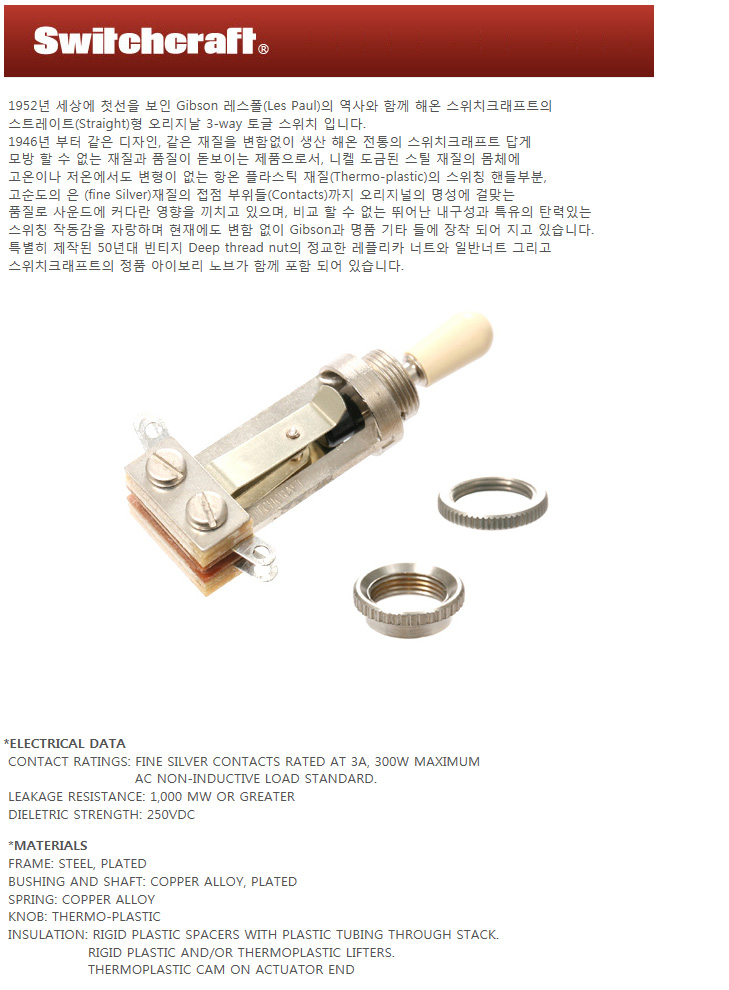 Switchcraft®

1952년 세상에 첫선을 보인 Gibson 레스폴(Les Paul)의 역사와 함께 해온 스위치크래프트의 스트레이트(Straight)형 오리지날 3-way 토글 스위치 입니다.
1946년 부터 같은 디자인, 같은 재질을 변함없이 생산 해온 전통의 스위치크래프트 답게 모방 할 수 없는 재질과 품질이 돋보이는 제품으로서, 니켈 도금된 스틸 재질의 몸체에 고온이나 저온에서도 변형이 없는 항온 플라스틱 재질(Thermo-plastic)의 스위칭 핸들부분, 고순도의 은 (fine Silver)재질의 접점 부위들(Contacts)까지 오리지널의 명성에 걸맞는 품질로 사운드에 커다란 영향을 끼치고 있으며, 비교 할 수 없는 뛰어난 내구성과 특유의 탄력있는 스위칭 작동감을 자랑하며 현재에도 변함 없이 Gibson과 명품 기타 들에 장착 되어 지고 있습니다.
특별히 제작된 50년대 빈티지 Deep thread nut의 정교한 레플리카 너트와 일반너트 그리고 스위치크래프트의 정품 아이보리 노브가 함께 포함 되어 있습니다.

*ELECTRICAL DATA
CONTACT RATINGS: FINE SILVER CONTACTS RATED AT 3A, 300W MAXIMUM
AC NON-INDUCTIVE LOAD STANDARD.
LEAKAGE RESISTANCE: 1,000 MW OR GREATER
DIELETRIC STRENGTH: 250VDC

*MATERIALS
FRAME: STEEL, PLATED
BUSHING AND SHAFT: COPPER ALLOY, PLATED
SPRING: COPPER ALLOY
KNOB: THERMO-PLASTIC
INSULATION: RIGID PLASTIC SPACERS WITH PLASTIC TUBING THROUGH STACK.
RIGID PLASTIC AND/OR THERMOPLASTIC LIFTERS.
THERMOPLASTIC CAM ON ACTUATOR END